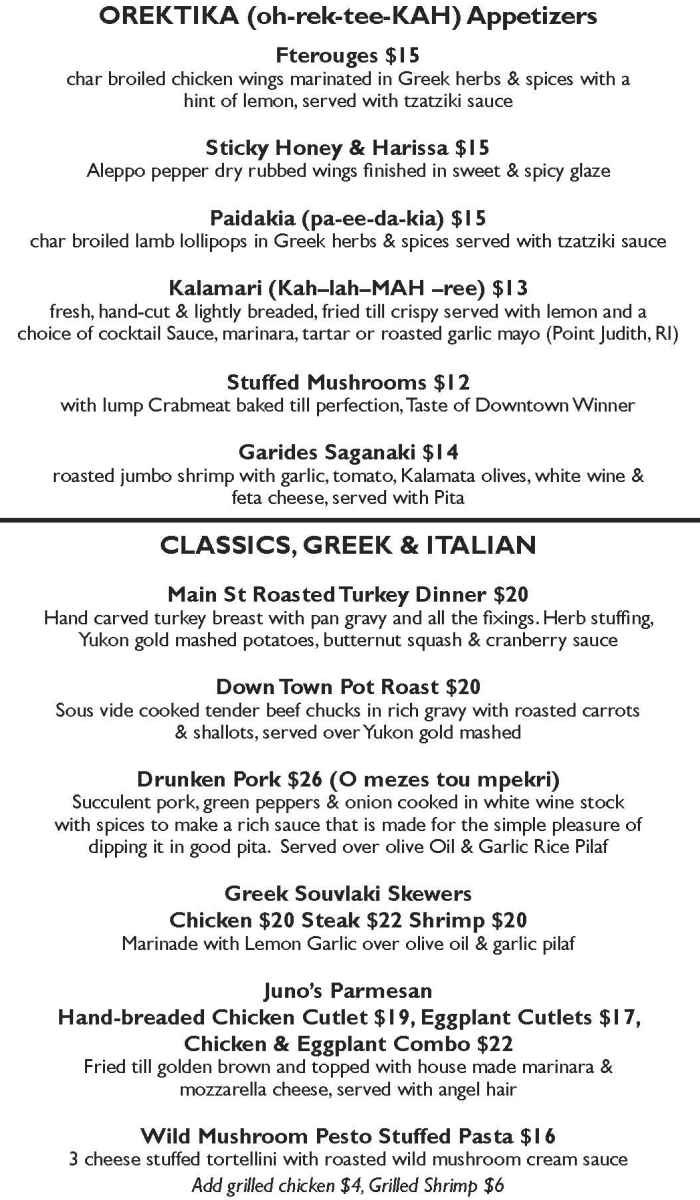 OREKTIKA (oh-rek-tee-KAH) Appetizers

Fterouges $15
char broiled chicken wings marinated in Greek herbs & spices with a hint of lemon, served with tzatziki sauce

Sticky Honey & Harissa $15
Aleppo pepper dry rubbed wings finished in sweet & spicy glaze

Paidakia (pa-ee-da-kia) $15
char broiled lamb lollipops in Greek herbs & spices served with tzatziki sauce

Kalamari (Kah–lah–MAH –ree) $13
fresh, hand-cut & lightly breaded, fried till crispy served with lemon and a choice of cocktail Sauce, marinara, tartar or roasted garlic mayo (Point Judith, RI)

Stuffed Mushrooms $12
with lump Crabmeat baked till perfection, Taste of Downtown Winner

Garides Saganaki $14
roasted jumbo shrimp with garlic, tomato, Kalamata olives, white wine & feta cheese, served with Pita

CLASSICS, GREEK & ITALIAN

Main St Roasted Turkey Dinner $20
Hand carved turkey breast with pan gravy and all the fixings. Herb stuffing, Yukon gold mashed potatoes, butternut squash & cranberry sauce

Down Town Pot Roast $20
Sous vide cooked tender beef chucks in rich gravy with roasted carrots & shallots, served over Yukon gold mashed

Drunken Pork $26 (O mezes tou mpekri)
Succulent pork, green peppers & onion cooked in white wine stock with spices to make a rich sauce that is made for the simple pleasure of dipping it in good pita. Served over olive Oil & Garlic Rice Pilaf

Greek Souvlaki Skewers
Chicken $20 Steak $22 Shrimp $20
Marinade with Lemon Garlic over olive oil & garlic pilaf

Juno's Parmesan
Hand-breaded Chicken Cutlet $19, Eggplant Cutlets $17, Chicken & Eggplant Combo $22
Fried till golden brown and topped with house made marinara & mozzarella cheese, served with angel hair

Wild Mushroom Pesto Stuffed Pasta $16
3 cheese stuffed tortellini with roasted wild mushroom cream sauce
Add grilled chicken $4, Grilled Shrimp $6